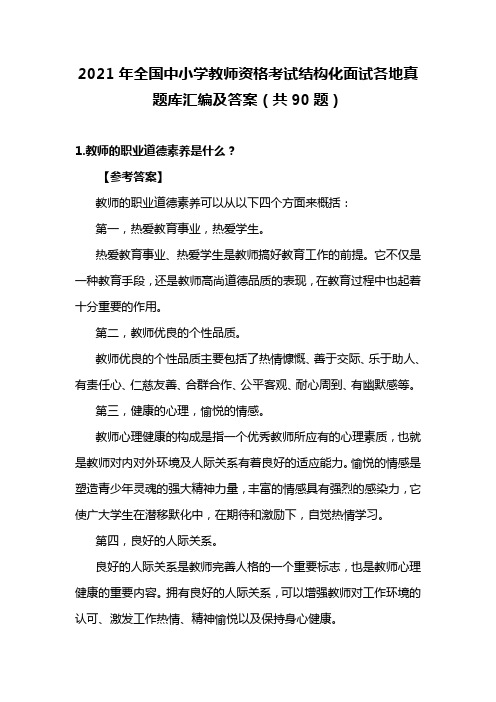 2021 年全国中小学教师资格考试结构化面试各地真题库汇编及答案（共 90 题）

1.教师的职业道德素养是什么？

【参考答案】

教师的职业道德素养可以从以下四个方面来概括：

第一，热爱教育事业，热爱学生。

热爱教育事业、热爱学生是教师搞好教育工作的前提。它不仅是一种教育手段，还是教师高尚道德品质的表现，在教育过程中也起着十分重要的作用。

第二，教师优良的个性品质。

教师优良的个性品质主要包括了热情慷慨、善于交际、乐于助人、有责任心、仁慈友善、合群合作、公平客观、耐心周到、有幽默感等。

第三，健康的心理，愉悦的情感。

教师心理健康的构成是指一个优秀教师所应有的心理素质，也就是教师对内对外环境及人际关系有着良好的适应能力。愉悦的情感是塑造青少年灵魂的强大精神力量，丰富的情感具有强烈的感染力，它使广大学生在潜移默化中，在期待和激励下，自觉热情学习。

第四，良好的人际关系。

良好的人际关系是教师完善人格的一个重要标志，也是教师心理健康的重要内容。拥有良好的人际关系，可以增强教师对工作环境的认可、激发工作热情、精神愉悦以及保持身心健康。